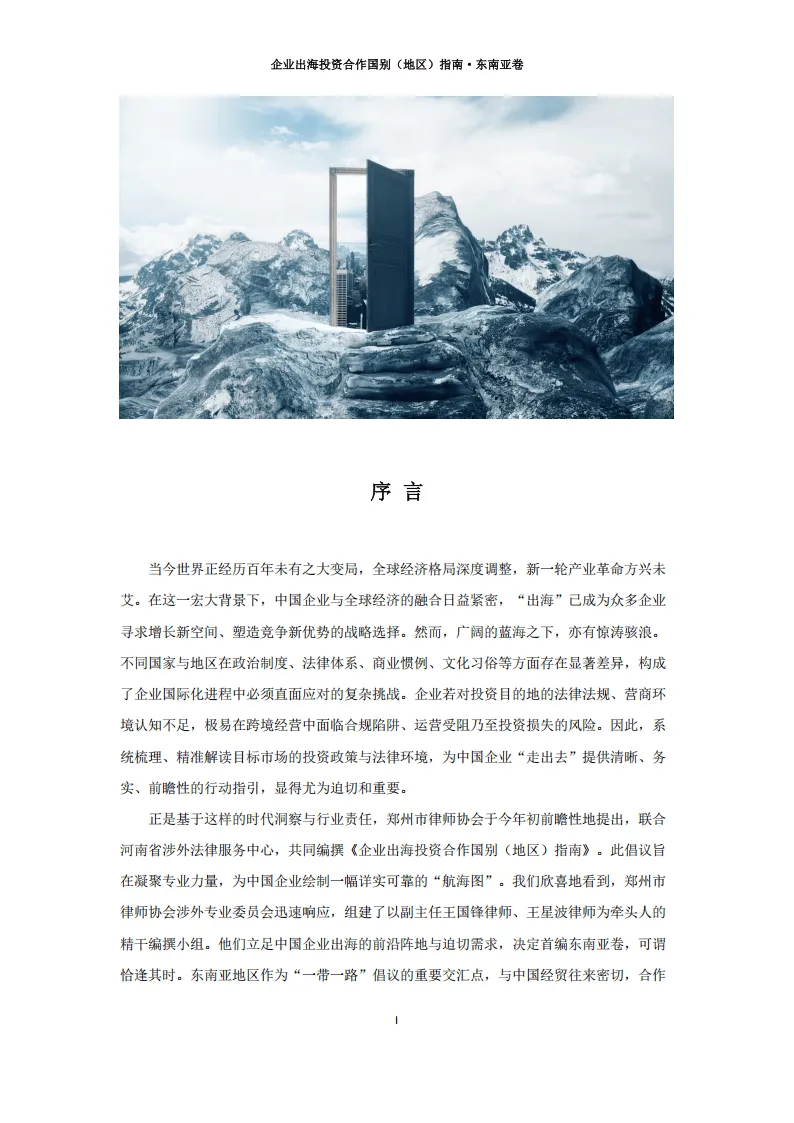 企业出海投资合作国别（地区）指南·东南亚卷

序 言

当今世界正经历百年未有之大变局，全球经济格局深度调整，新一轮产业革命方兴未艾。在这一宏大背景下，中国企业与全球经济的融合日益紧密，“出海”已成为众多企业寻求增长新空间、塑造竞争新优势的战略选择。然而，广阔的蓝海之下，亦有惊涛骇浪。不同国家与地区在政治制度、法律体系、商业惯例、文化习俗等方面存在显著差异，构成了企业国际化进程中必须直面应对的复杂挑战。企业若对投资目的地的法律法规、营商环境认知不足，极易在跨境经营中面临合规陷阱、运营受阻乃至投资损失的风险。因此，系统梳理、精准解读目标市场的投资政策与法律环境，为中国企业“走出去”提供清晰、务实、前瞻性的行动指引，显得尤为迫切和重要。

正是基于这样的时代洞察与行业责任，郑州市律师协会于今年初前瞻性地提出，联合河南省涉外法律服务中心，共同编撰《企业出海投资合作国别（地区）指南》。此倡议旨在凝聚专业力量，为中国企业绘制一幅详实可靠的“航海图”。我们欣喜地看到，郑州市律师协会涉外专业委员会迅速响应，组建了以副主任王国锋律师、王星波律师为牵头人的精干编撰小组。他们立足中国企业出海的前沿阵地与迫切需求，决定首编东南亚卷，可谓恰逢其时。东南亚地区作为“一带一路”倡议的重要交汇点，与中国经贸往来密切，合作

I